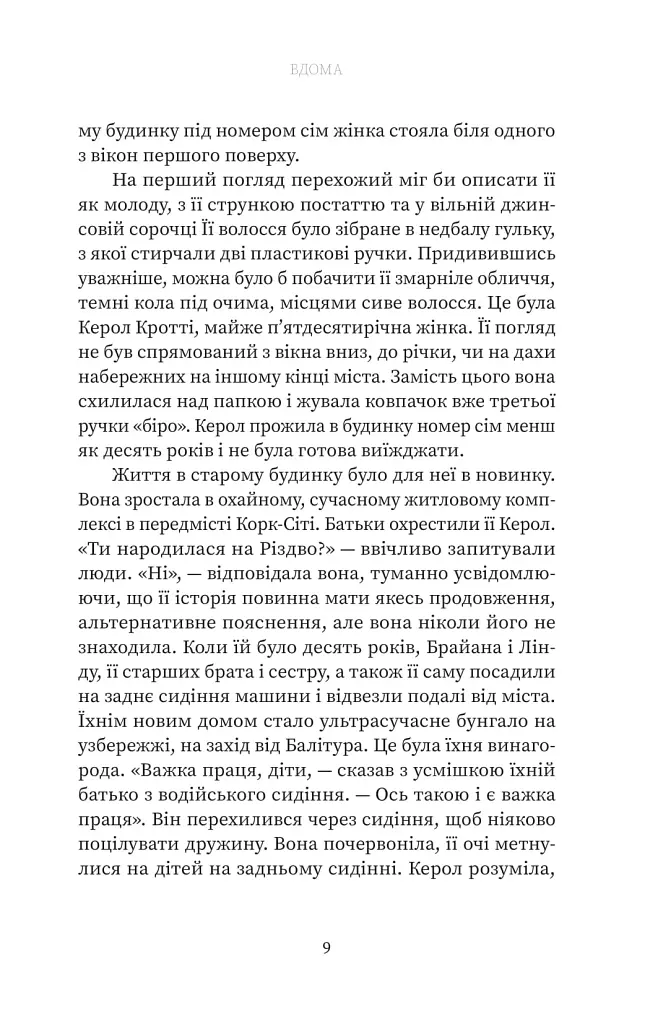 ВДОМА

му будинку під номером сім жінка стояла біля одного з вікон першого поверху.

На перший погляд перехожий міг би описати її як молоду, з її стрункою постаттю та у вільній джинсовій сорочці Її волосся було зібране в недбалу гульку, з якої стирчали дві пластикові ручки. Придивившись уважніше, можна було б побачити її змарніле обличчя, темні кола під очима, місцями сиве волосся. Це була Керол Кротті, майже п'ятдесятирічна жінка. Її погляд не був спрямований з вікна вниз, до річки, чи на дахи набережних на іншому кінці міста. Замість цього вона схилилася над папкою і жувала ковпачок вже третьої ручки «біро». Керол прожила в будинку номер сім менш як десять років і не була готова виїжджати.

Життя в старому будинку було для неї в новинку. Вона зростала в охайному, сучасному житловому комплексі в передмісті Корк-Сіті. Батьки охрестили її Керол. «Ти народилася на Різдво?» — ввічливо запитували люди. «Ні», — відповідала вона, туманно усвідомлюючи, що її історія повинна мати якесь продовження, альтернативне пояснення, але вона ніколи його не знаходила. Коли їй було десять років, Брайана і Лінду, її старших брата і сестру, а також її саму посадили на заднє сидіння машини і відвезли подалі від міста. Їхнім новим домом стало ультрасучасне бунгало на узбережжі, на захід від Балітура. Це була їхня винагорода. «Важка праця, діти, — сказав з усмішкою їхній батько з водійського сидіння. — Ось такою і є важка праця». Він перехилився через сидіння, щоб ніяково поцілувати дружину. Вона почервоніла, її очі метнулися на дітей на задньому сидінні. Керол розуміла,

9